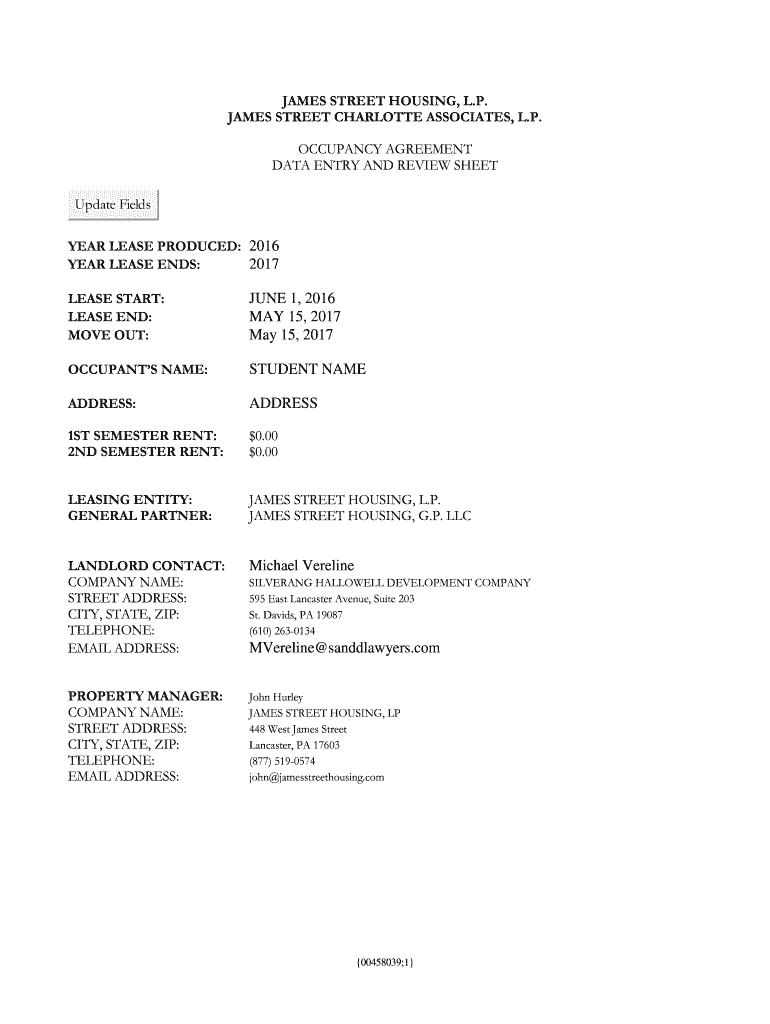 JAMES STREET HOUSING, L.P.
JAMES STREET CHARLOTTE ASSOCIATES, L.P.

OCCUPANCY AGREEMENT
DATA ENTRY AND REVIEW SHEET

Update Fields

YEAR LEASE PRODUCED: 2016
YEAR LEASE ENDS: 2017

LEASE START: JUNE 1, 2016
LEASE END: MAY 15, 2017
MOVE OUT: May 15, 2017

OCCUPANT'S NAME: STUDENT NAME

ADDRESS: ADDRESS

1ST SEMESTER RENT: $0.00
2ND SEMESTER RENT: $0.00

LEASING ENTITY: JAMES STREET HOUSING, L.P.
GENERAL PARTNER: JAMES STREET HOUSING, G.P. LLC

LANDLORD CONTACT: Michael Vereline
COMPANY NAME: SILVERANG HALLOWELL DEVELOPMENT COMPANY
STREET ADDRESS: 595 East Lancaster Avenue, Suite 203
CITY, STATE, ZIP: St. Davids, PA 19087
TELEPHONE: (610) 263-0134
EMAIL ADDRESS: MVereline@sanddlawyers.com

PROPERTY MANAGER: John Hurley
COMPANY NAME: JAMES STREET HOUSING, LP
STREET ADDRESS: 448 West James Street
CITY, STATE, ZIP: Lancaster, PA 17603
TELEPHONE: (877) 519-0574
EMAIL ADDRESS: john@jamesstreethousing.com

{00458039;1}